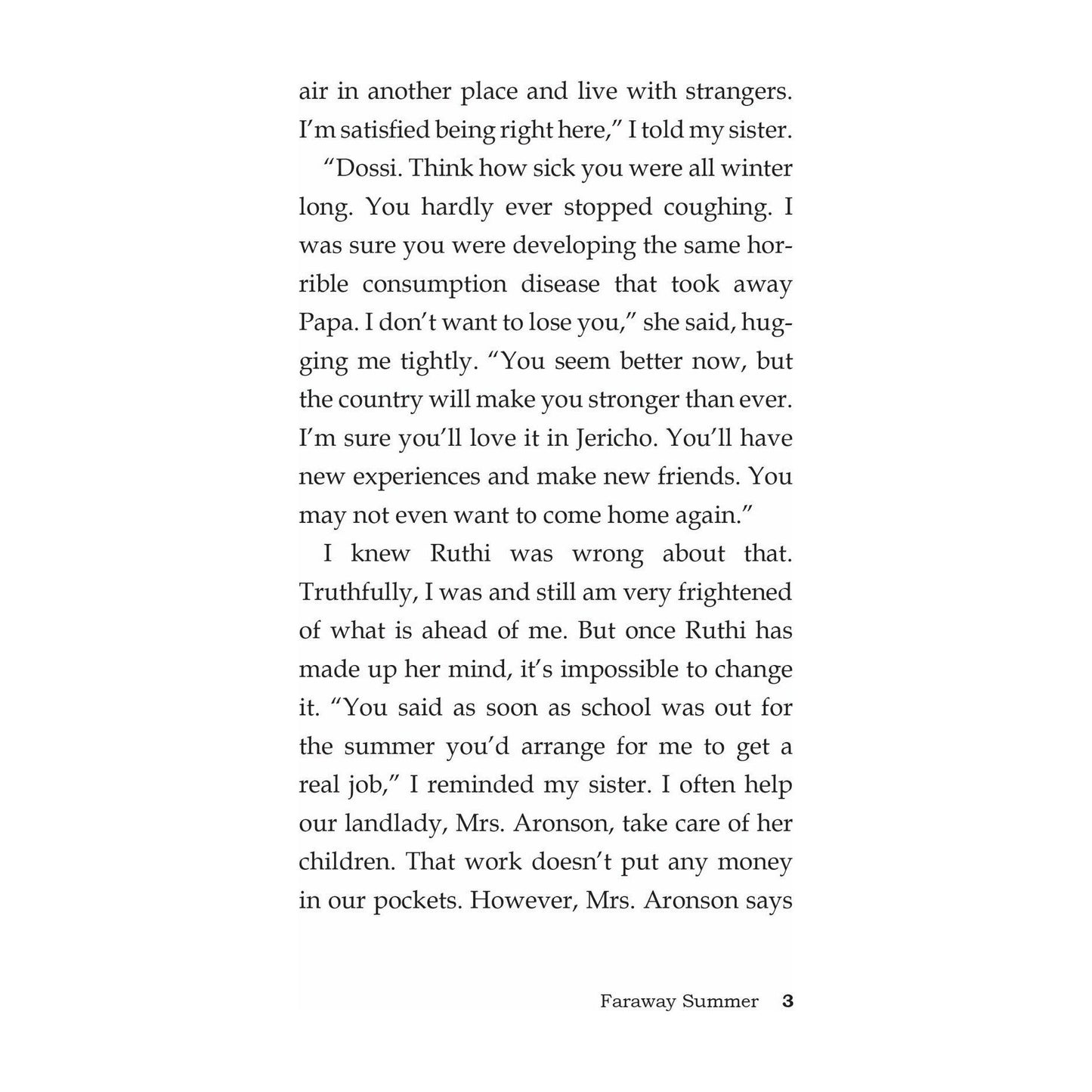 air in another place and live with strangers. I'm satisfied being right here," I told my sister.

"Dossi. Think how sick you were all winter long. You hardly ever stopped coughing. I was sure you were developing the same horrible consumption disease that took away Papa. I don't want to lose you," she said, hugging me tightly. "You seem better now, but the country will make you stronger than ever. I'm sure you'll love it in Jericho. You'll have new experiences and make new friends. You may not even want to come home again."

I knew Ruthi was wrong about that. Truthfully, I was and still am very frightened of what is ahead of me. But once Ruthi has made up her mind, it's impossible to change it. "You said as soon as school was out for the summer you'd arrange for me to get a real job," I reminded my sister. I often help our landlady, Mrs. Aronson, take care of her children. That work doesn't put any money in our pockets. However, Mrs. Aronson says

Faraway Summer 3